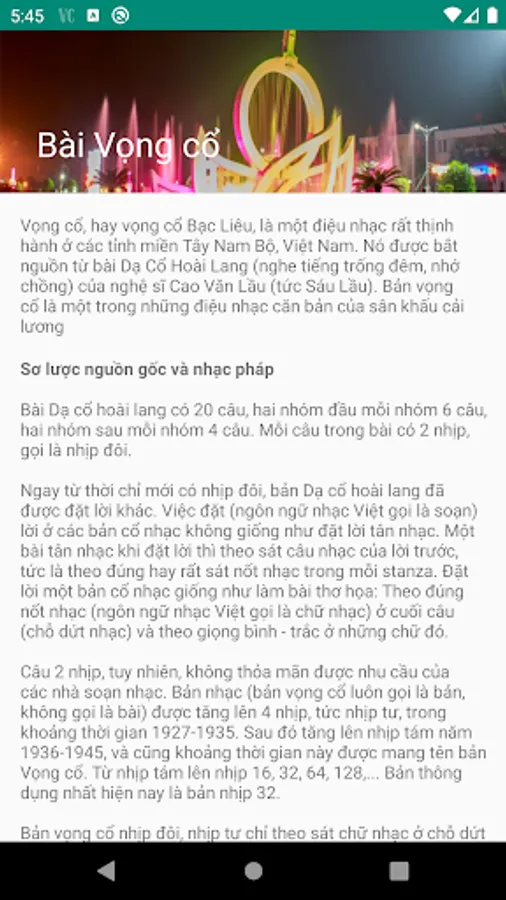 5:45

Bài Vọng cổ

Vọng cổ, hay vọng cổ Bạc Liêu, là một điệu nhạc rất thịnh hành ở các tỉnh miền Tây Nam Bộ, Việt Nam. Nó được bắt nguồn từ bài Dạ Cổ Hoài Lang (nghe tiếng trống đêm, nhớ chồng) của nghệ sĩ Cao Văn Lầu (tức Sáu Lầu). Bản vọng cổ là một trong những điệu nhạc căn bản của sân khấu cải lương

Sơ lược nguồn gốc và nhạc pháp

Bài Dạ cổ hoài lang có 20 câu, hai nhóm đầu mỗi nhóm 6 câu, hai nhóm sau mỗi nhóm 4 câu. Mỗi câu trong bài có 2 nhịp, gọi là nhịp đôi.

Ngay từ thời chỉ mới có nhịp đôi, bản Dạ cổ hoài lang đã được đặt lời khác. Việc đặt (ngôn ngữ nhạc Việt gọi là soạn) lời ở các bản cổ nhạc không giống như đặt lời tân nhạc. Một bài tân nhạc khi đặt lời thì theo sát câu nhạc của lời trước, tức là theo đúng hay rất sát nốt nhạc trong mỗi stanza. Đặt lời một bản cổ nhạc giống như làm bài thơ họa: Theo đúng nốt nhạc (ngôn ngữ nhạc Việt gọi là chữ nhạc) ở cuối câu (chỗ dứt nhạc) và theo giọng bình - trắc ở những chữ đó.

Câu 2 nhịp, tuy nhiên, không thỏa mãn được nhu cầu của các nhà soạn nhạc. Bản nhạc (bản vọng cổ luôn gọi là bản, không gọi là bài) được tăng lên 4 nhịp, tức nhịp tư, trong khoảng thời gian 1927-1935. Sau đó tăng lên nhịp tám năm 1936-1945, và cũng khoảng thời gian này được mang tên bản Vọng cổ. Từ nhịp tám lên nhịp 16, 32, 64, 128,... Bản thông dụng nhất hiện nay là bản nhịp 32.

Bản vọng cổ nhịp đôi, nhịp tư chỉ theo sát chữ nhạc ở chỗ dứt